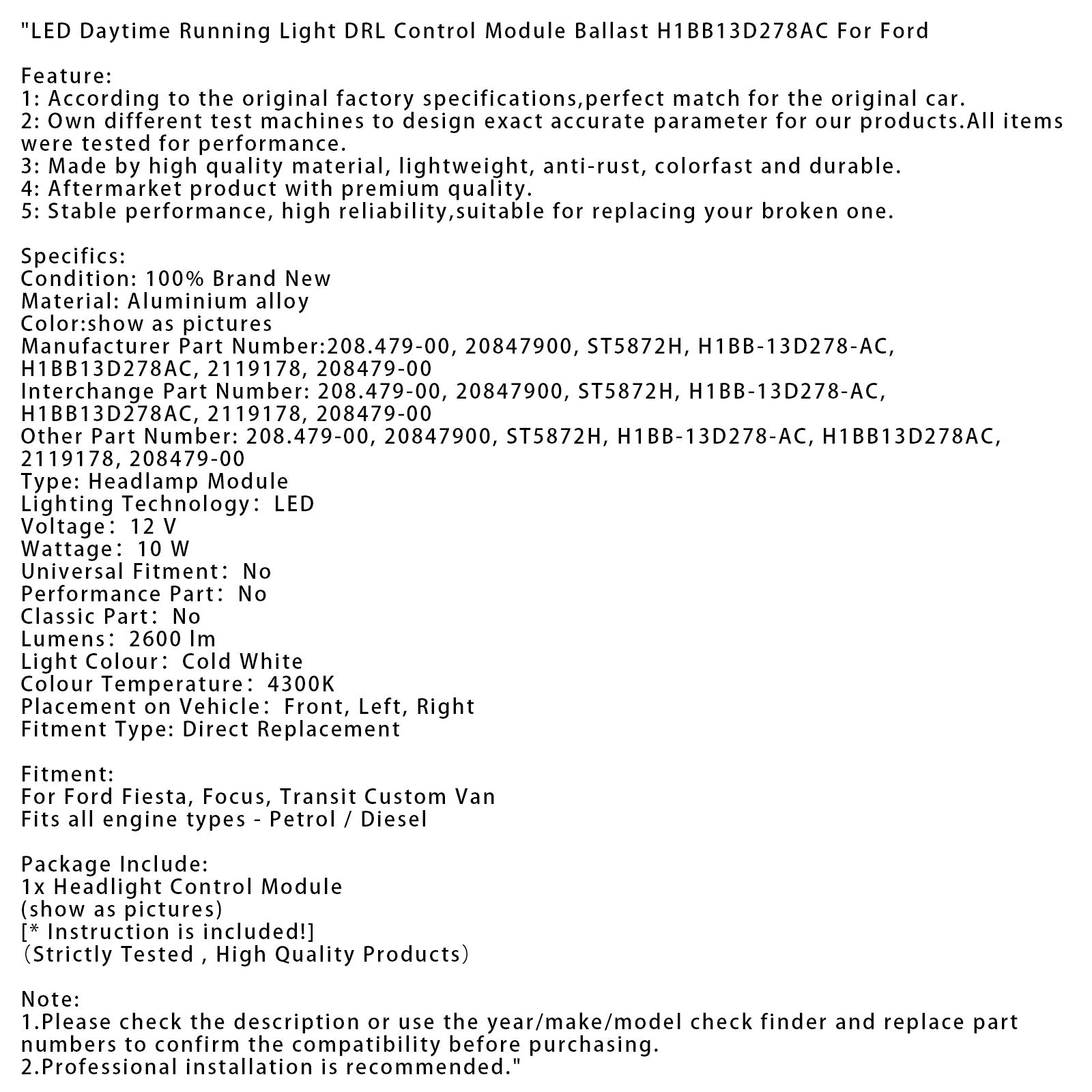 "LED Daytime Running Light DRL Control Module Ballast H1BB13D278AC For Ford

Feature:
1: According to the original factory specifications,perfect match for the original car.
2: Own different test machines to design exact accurate parameter for our products.All items were tested for performance.
3: Made by high quality material, lightweight, anti-rust, colorfast and durable.
4: Aftermarket product with premium quality.
5: Stable performance, high reliability,suitable for replacing your broken one.

Specifics:
Condition: 100% Brand New
Material: Aluminium alloy
Color:show as pictures
Manufacturer Part Number:208.479-00, 20847900, ST5872H, H1BB-13D278-AC, H1BB13D278AC, 2119178, 208479-00
Interchange Part Number: 208.479-00, 20847900, ST5872H, H1BB-13D278-AC, H1BB13D278AC, 2119178, 208479-00
Other Part Number: 208.479-00, 20847900, ST5872H, H1BB-13D278-AC, H1BB13D278AC, 2119178, 208479-00
Type: Headlamp Module
Lighting Technology: LED
Voltage: 12 V
Wattage: 10 W
Universal Fitment: No
Performance Part: No
Classic Part: No
Lumens: 2600 lm
Light Colour: Cold White
Colour Temperature: 4300K
Placement on Vehicle: Front, Left, Right
Fitment Type: Direct Replacement

Fitment:
For Ford Fiesta, Focus, Transit Custom Van
Fits all engine types - Petrol / Diesel

Package Include:
1x Headlight Control Module
(show as pictures)
[* Instruction is included!]
(Strictly Tested , High Quality Products)

Note:
1.Please check the description or use the year/make/model check finder and replace part numbers to confirm the compatibility before purchasing.
2.Professional installation is recommended."